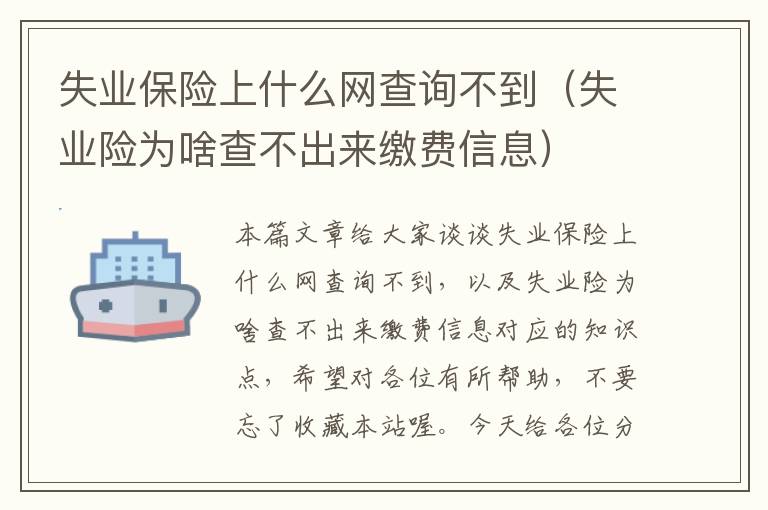 失业保险上什么网查询不到（失业险为啥查不出来缴费信息）

本篇文章给大家谈谈失业保险上什么网查询不到，以及失业险为啥查不出来缴费信息对应的知识点，希望对各位有所帮助，不要忘了收藏本站喔。今天给各位分